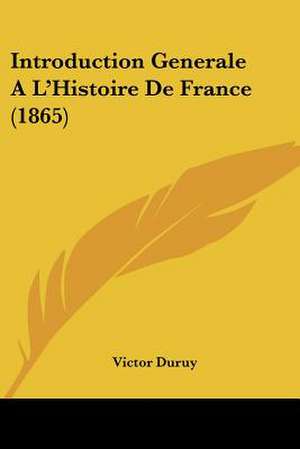 Introduction Generale A L'Histoire De France (1865)

Victor Duruy